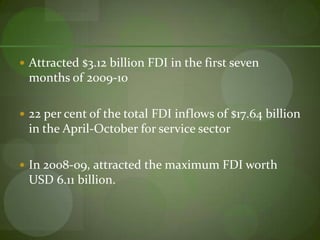 • Attracted \$3.12 billion FDI in the first seven months of 2009-10

• 22 per cent of the total FDI inflows of \$17.64 billion in the April-October for service sector

• In 2008-09, attracted the maximum FDI worth USD 6.11 billion.